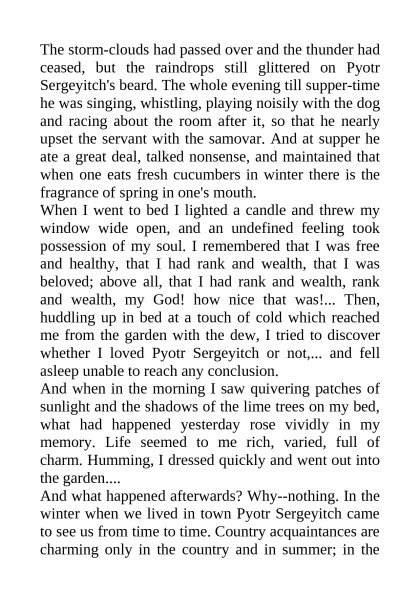 The storm-clouds had passed over and the thunder had ceased, but the raindrops still glittered on Pyotr Sergeyitch's beard. The whole evening till supper-time he was singing, whistling, playing noisily with the dog and racing about the room after it, so that he nearly upset the servant with the samovar. And at supper he ate a great deal, talked nonsense, and maintained that when one eats fresh cucumbers in winter there is the fragrance of spring in one's mouth.
When I went to bed I lighted a candle and threw my window wide open, and an undefined feeling took possession of my soul. I remembered that I was free and healthy, that I had rank and wealth, that I was beloved; above all, that I had rank and wealth, rank and wealth, my God! how nice that was!... Then, huddling up in bed at a touch of cold which reached me from the garden with the dew, I tried to discover whether I loved Pyotr Sergeyitch or not,... and fell asleep unable to reach any conclusion.
And when in the morning I saw quivering patches of sunlight and the shadows of the lime trees on my bed, what had happened yesterday rose vividly in my memory. Life seemed to me rich, varied, full of charm. Humming, I dressed quickly and went out into the garden....
And what happened afterwards? Why--nothing. In the winter when we lived in town Pyotr Sergeyitch came to see us from time to time. Country acquaintances are charming only in the country and in summer; in the